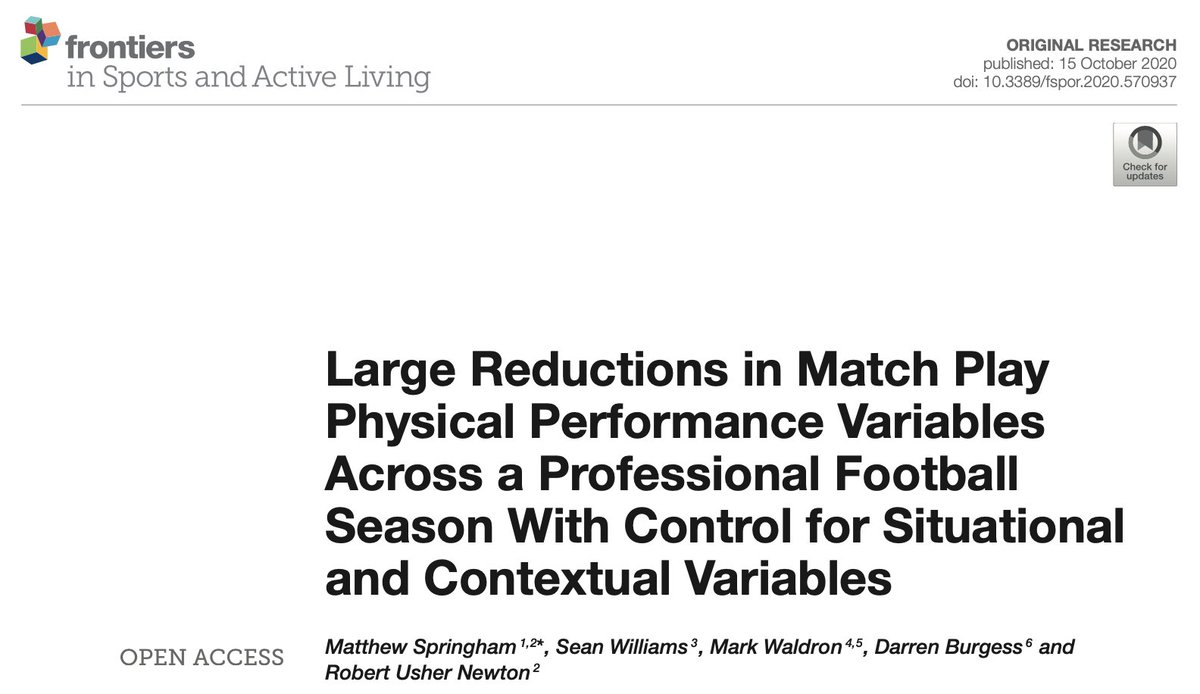 frontiers
in Sports and Active Living

ORIGINAL RESEARCH
published: 15 October 2020
doi: 10.3389/fspor.2020.570937

Check for updates

Large Reductions in Match Play Physical Performance Variables Across a Professional Football Season With Control for Situational and Contextual Variables

OPEN ACCESS

Matthew Springham $^{1,2*}$, Sean Williams $^{3}$, Mark Waldron $^{4,5}$, Darren Burgess $^{6}$ and Robert Usher Newton $^{2}$